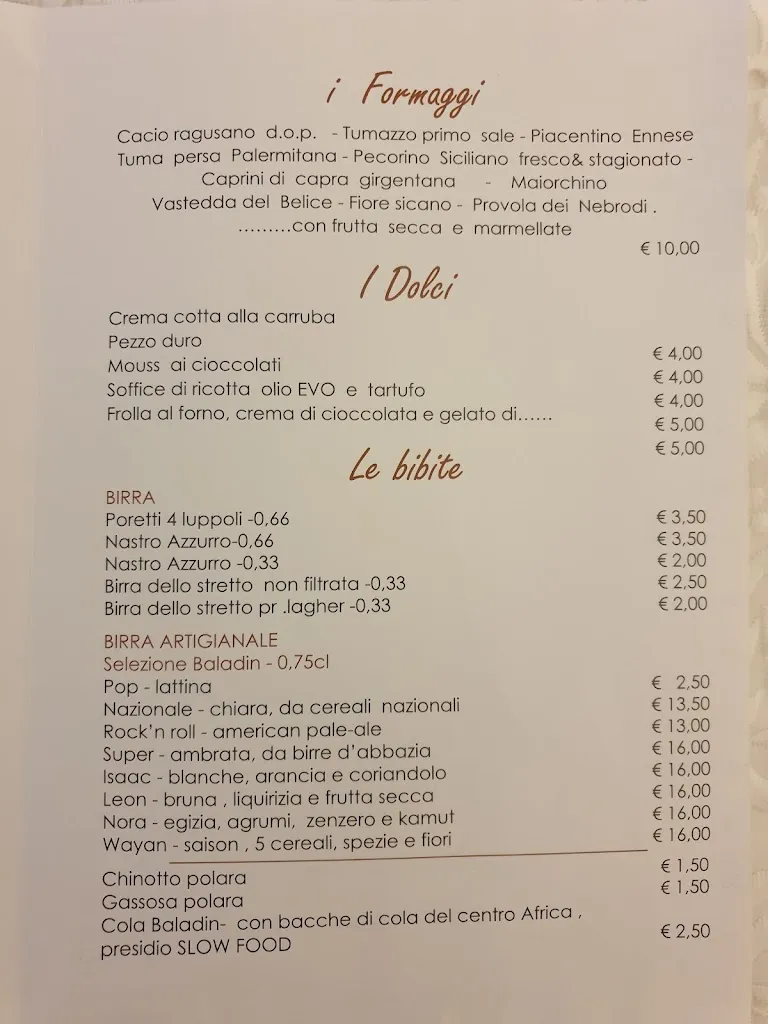 i Formaggi

Cacio ragusano d.o.p. - Tumazzo primo sale - Piacentino Ennese Tuma persa Palermitana - Pecorino Siciliano fresco& stagionato - Caprini di capra girgentana - Maiorchino Vastedda del Belice - Fiore sicano - Provola dei Nebrodi . .........con frutta secca e marmellate

€ 10,00

I Dolci

Crema cotta alla carruba
Pezzo duro
Mouss ai cioccolati
Soffice di ricotta olio EVO e tartufo
Frolla al forno, crema di cioccolata e gelato di......

€ 4,00
€ 4,00
€ 4,00
€ 5,00
€ 5,00

Le bibite

BIRRA
Poretti 4 luppoli -0,66 € 3,50
Nastro Azzurro-0,66 € 3,50
Nastro Azzurro -0,33 € 2,00
Birra dello stretto non filtrata -0,33 € 2,50
Birra dello stretto pr .lagher -0,33 € 2,00

BIRRA ARTIGIANALE
Selezione Baladin - 0,75cl
Pop - lattina € 2,50
Nazionale - chiara, da cereali nazionali € 13,50
Rock'n roll - american pale-ale € 13,00
Super - ambrata, da birre d'abbazia € 16,00
Isaac - blanche, arancia e coriandolo € 16,00
Leon - bruna , liquirizia e frutta secca € 16,00
Nora - egizia, agrumi, zenzero e kamut € 16,00
Wayan - saison , 5 cereali, spezie e fiori € 16,00

Chinotto polara € 1,50
Gassosa polara € 1,50
Cola Baladin- con bacche di cola del centro Africa , presidio SLOW FOOD € 2,50